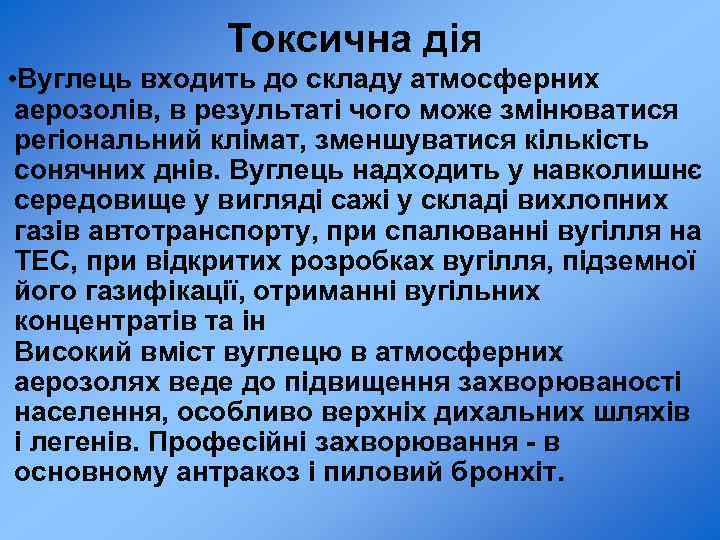 Токсична дія

•Вуглець входить до складу атмосферних аерозолів, в результаті чого може змінюватися регіональний клімат, зменшуватися кількість сонячних днів. Вуглець надходить у навколишнє середовище у вигляді сажі у складі вихлопних газів автотранспорту, при спалюванні вугілля на ТЕС, при відкритих розробках вугілля, підземної його газифікації, отриманні вугільних концентратів та ін
Високий вміст вуглецю в атмосферних аерозолях веде до підвищення захворюваності населення, особливо верхніх дихальних шляхів і легенів. Професійні захворювання - в основному антракоз і пиловий бронхіт.